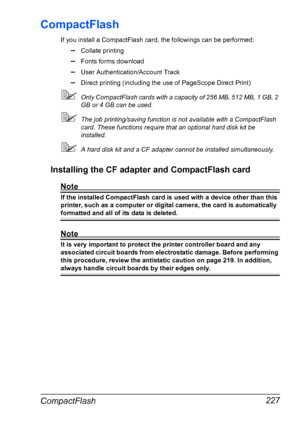 CompactFlash

If you install a CompactFlash card, the followings can be performed:

– Collate printing
– Fonts forms download
– User Authentication/Account Track
– Direct printing (including the use of PageScope Direct Print)

Only CompactFlash cards with a capacity of 256 MB, 512 MB, 1 GB, 2 GB or 4 GB can be used.

The job printing/saving function is not available with a CompactFlash card. These functions require that an optional hard disk kit be installed.

A hard disk kit and a CF adapter cannot be installed simultaneously.

Installing the CF adapter and CompactFlash card

Note
If the installed CompactFlash card is used with a device other than this printer, such as a computer or digital camera, the card is automatically formatted and all of its data is deleted.

Note
It is very important to protect the printer controller board and any associated circuit boards from electrostatic damage. Before performing this procedure, review the antistatic caution on page 219. In addition, always handle circuit boards by their edges only.

CompactFlash 227